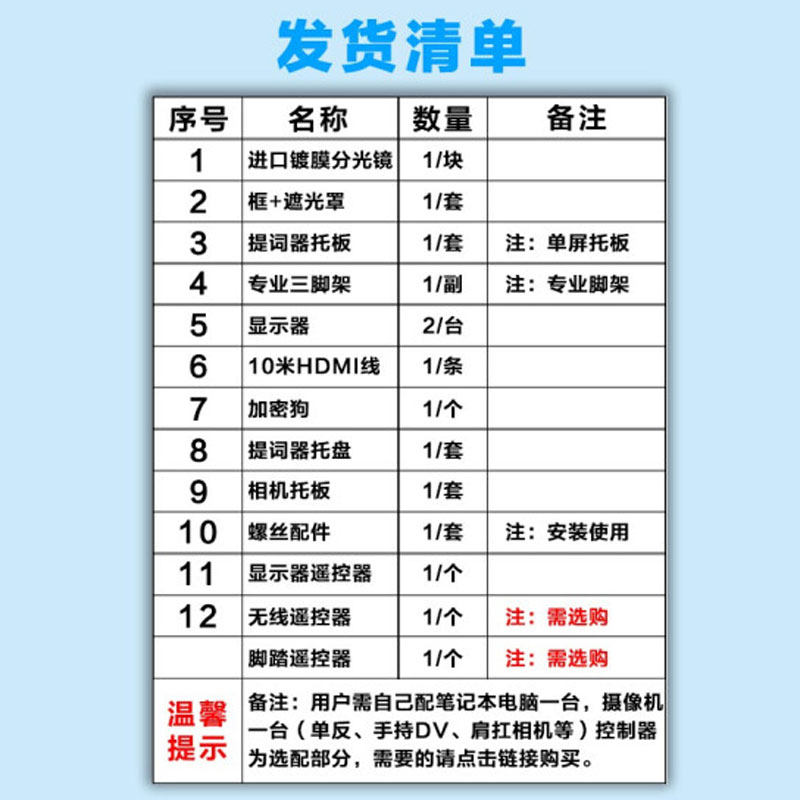 发货清单

| 序号 | 名称 | 数量 | 备注 |
|---|---|---|---|
| 1 | 进口镀膜分光镜 | 1/块 | |
| 2 | 框+遮光罩 | 1/套 | |
| 3 | 提词器托板 | 1/套 | 注：单屏托板 |
| 4 | 专业三脚架 | 1/副 | 注：专业脚架 |
| 5 | 显示器 | 2/台 | |
| 6 | 10米HDMI线 | 1/条 | |
| 7 | 加密狗 | 1/个 | |
| 8 | 提词器托盘 | 1/套 | |
| 9 | 相机托板 | 1/套 | |
| 10 | 螺丝配件 | 1/套 | 注：安装使用 |
| 11 | 显示器遥控器 | 1/个 | |
| 12 | 无线遥控器 | 1/个 | 注：需选购 |
| | 脚踏遥控器 | 1/个 | 注：需选购 |
| 温馨提示 | 备注：用户需自己配笔记本电脑一台，摄像机一台（单反、手持DV、肩扛相机等）控制器为选配部分，需要的请点击链接购买。 | | |